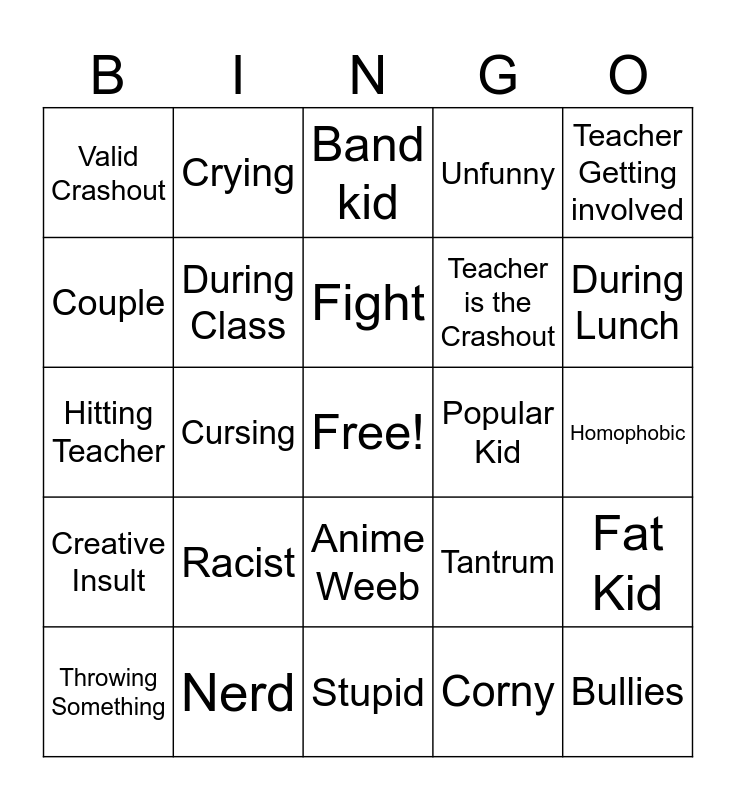 | B | I | N | G | O |
|---|---|---|---|---|
| Valid Crashout | Crying | Band kid | Unfunny | Teacher Getting involved |
| Couple | During Class | Fight | Teacher is the Crashout | During Lunch |
| Hitting Teacher | Cursing | Free! | Popular Kid | Homophobic |
| Creative Insult | Racist | Anime Weeb | Tantrum | Fat Kid |
| Throwing Something | Nerd | Stupid | Corny | Bullies |